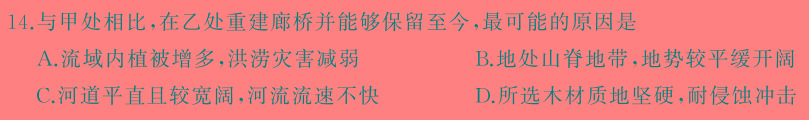 14.与甲处相比，在乙处重建廊桥并能够保留至今，最可能的原因是

A.流域内植被增多，洪涝灾害减弱

B.地处山脊地带，地势较平缓开阔

C.河道平直且较宽阔，河流流速不快

D.所选木材质地坚硬，耐侵蚀冲击